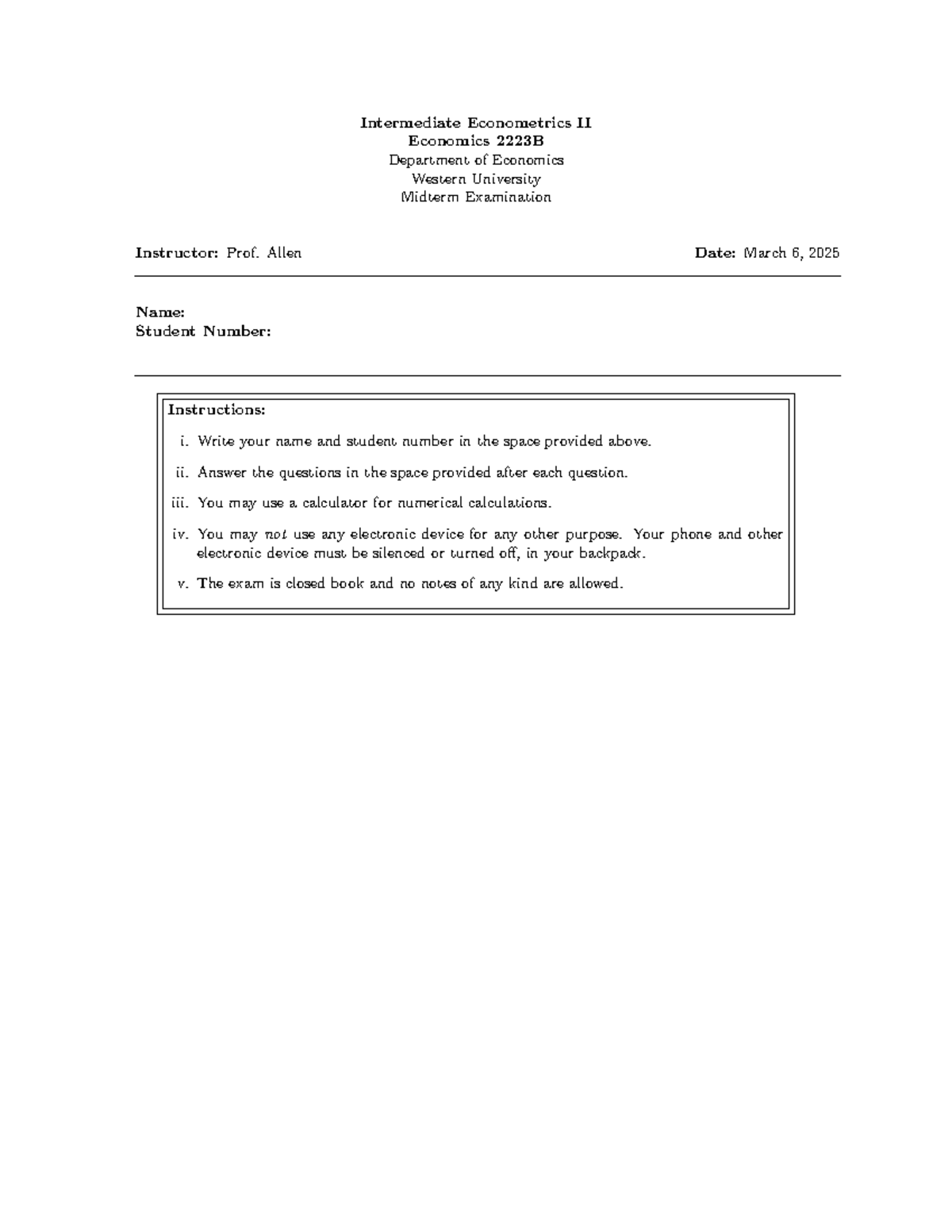 Intermediate Econometrics II
Economics 2223B
Department of Economics
Western University
Midterm Examination

Instructor: Prof. Allen

Date: March 6, 2025

Name:
Student Number:

Instructions:

i. Write your name and student number in the space provided above.

ii. Answer the questions in the space provided after each question.

iii. You may use a calculator for numerical calculations.

iv. You may not use any electronic device for any other purpose. Your phone and other electronic device must be silenced or turned off, in your backpack.

v. The exam is closed book and no notes of any kind are allowed.